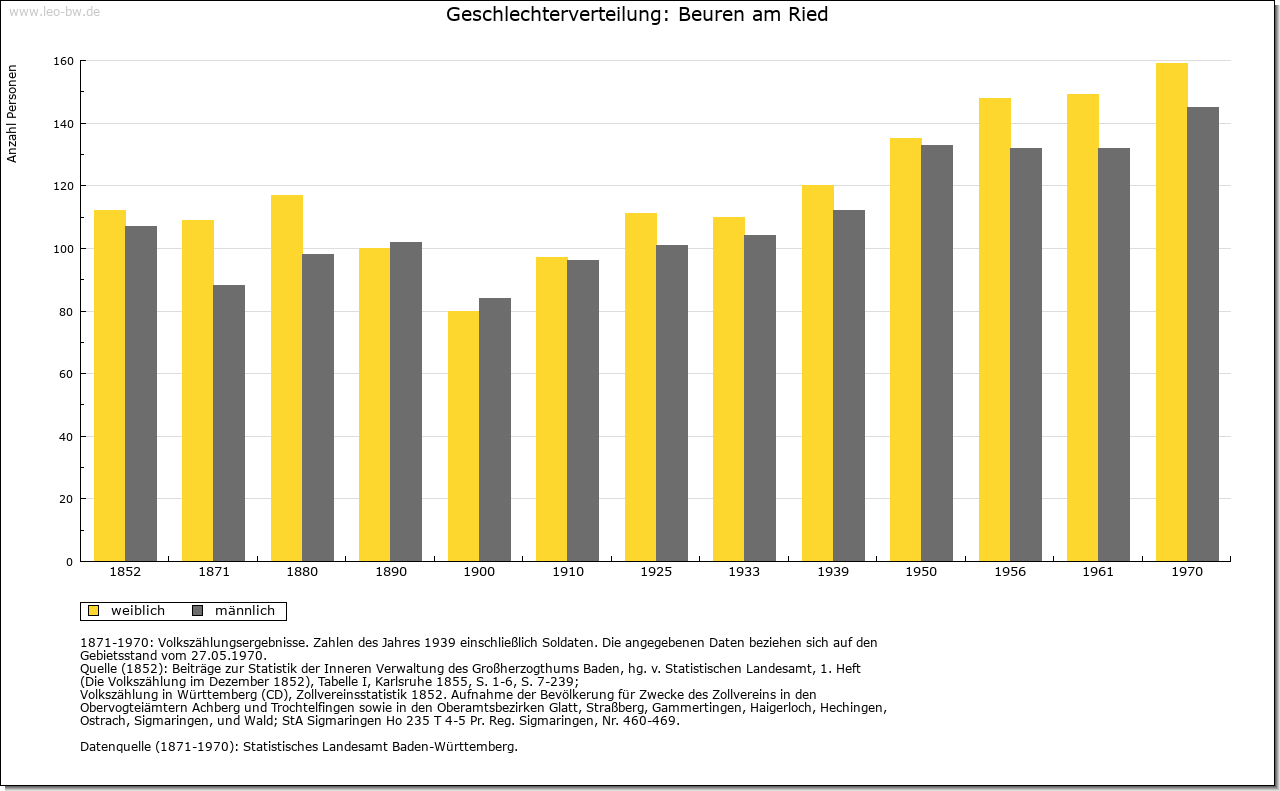 www.leo-bw.de

Geschlechterverteilung: Beuren am Ried

Anzahl Personen

160
140
120
100
80
60
40
20
0

1852 1871 1880 1890 1900 1910 1925 1933 1939 1950 1956 1961 1970

weiblich männlich

1871-1970: Volkszählungsergebnisse. Zahlen des Jahres 1939 einschließlich Soldaten. Die angegebenen Daten beziehen sich auf den Gebietsstand vom 27.05.1970.
Quelle (1852): Beiträge zur Statistik der Inneren Verwaltung des Großherzogthums Baden, hg. v. Statistischen Landesamt, 1. Heft (Die Volkszählung im Dezember 1852), Tabelle I, Karlsruhe 1855, S. 1-6, S. 7-239;
Volkszählung in Württemberg (CD), Zollvereinsstatistik 1852. Aufnahme der Bevölkerung für Zwecke des Zollvereins in den Obervogteiämtern Achberg und Trochtelfingen sowie in den Oberamtsbezirken Glatt, Straßberg, Gammertingen, Haigerloch, Hechingen, Ostrach, Sigmaringen, und Wald; StA Sigmaringen Ho 235 T 4-5 Pr. Reg. Sigmaringen, Nr. 460-469.

Datenquelle (1871-1970): Statistisches Landesamt Baden-Württemberg.